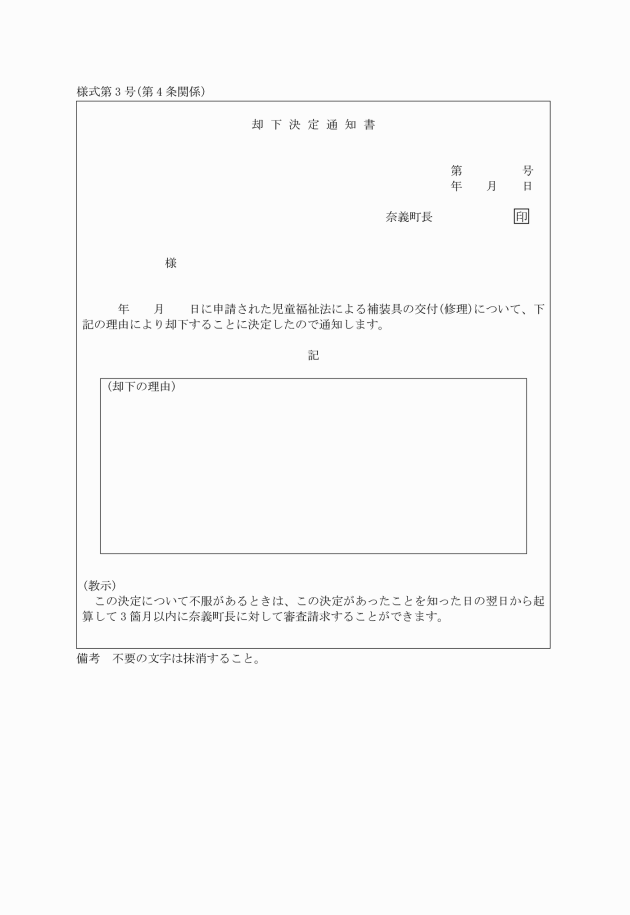 様式第3号(第4条関係)

却下決定通知書

第　　号
年　月　日

奈義町長　　　印

様

年　月　日に申請された児童福祉法による補装具の交付(修理)について、下記の理由により却下することに決定したので通知します。

記

(却下の理由)

(教示)
この決定について不服があるときは、この決定があったことを知った日の翌日から起算して3箇月以内に奈義町長に対して審査請求することができます。

備考　不要の文字は抹消すること。